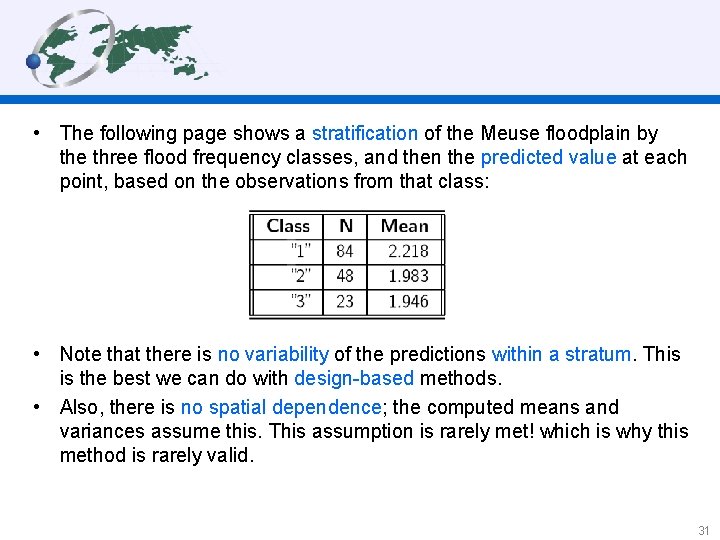 • The following page shows a stratification of the Meuse floodplain by the three flood frequency classes, and then the predicted value at each point, based on the observations from that class:

| Class | N | Mean |
|---|---|---|
| "1" | 84 | 2.218 |
| "2" | 48 | 1.983 |
| "3" | 23 | 1.946 |

• Note that there is no variability of the predictions within a stratum. This is the best we can do with design-based methods.

• Also, there is no spatial dependence; the computed means and variances assume this. This assumption is rarely met! which is why this method is rarely valid.

31